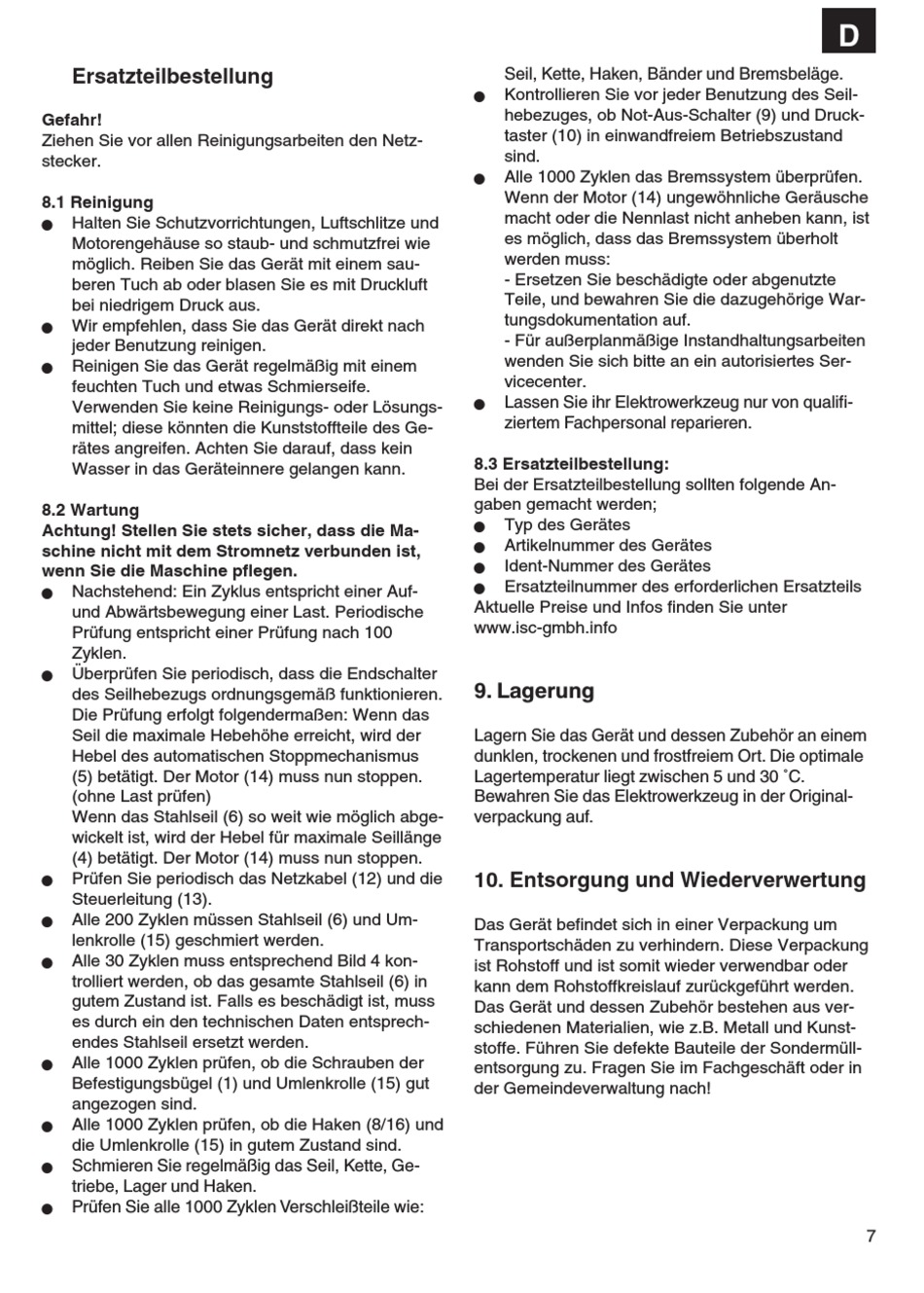 D

Ersatzteilbestellung

Gefahr!
Ziehen Sie vor allen Reinigungsarbeiten den Netzstecker.

8.1 Reinigung
● Halten Sie Schutzvorrichtungen, Luftschlitze und Motorengehäuse so staub- und schmutzfrei wie möglich. Reiben Sie das Gerät mit einem sauberen Tuch ab oder blasen Sie es mit Druckluft bei niedrigem Druck aus.
● Wir empfehlen, dass Sie das Gerät direkt nach jeder Benutzung reinigen.
● Reinigen Sie das Gerät regelmäßig mit einem feuchten Tuch und etwas Schmierseife. Verwenden Sie keine Reinigungs- oder Lösungsmittel; diese könnten die Kunststoffteile des Gerätes angreifen. Achten Sie darauf, dass kein Wasser in das Geräteinnere gelangen kann.

8.2 Wartung
Achtung! Stellen Sie stets sicher, dass die Maschine nicht mit dem Stromnetz verbunden ist, wenn Sie die Maschine pflegen.
● Nachstehend: Ein Zyklus entspricht einer Auf- und Abwärtsbewegung einer Last. Periodische Prüfung entspricht einer Prüfung nach 100 Zyklen.
● Überprüfen Sie periodisch, dass die Endschalter des Seilhebezugs ordnungsgemäß funktionieren. Die Prüfung erfolgt folgendermaßen: Wenn das Seil die maximale Hebehöhe erreicht, wird der Hebel des automatischen Stoppmechanismus (5) betätigt. Der Motor (14) muss nun stoppen. (ohne Last prüfen)
Wenn das Stahlseil (6) so weit wie möglich abgewickelt ist, wird der Hebel für maximale Seillänge (4) betätigt. Der Motor (14) muss nun stoppen.
● Prüfen Sie periodisch das Netzkabel (12) und die Steuerleitung (13).
● Alle 200 Zyklen müssen Stahlseil (6) und Umlenkrolle (15) geschmiert werden.
● Alle 30 Zyklen muss entsprechend Bild 4 kontrolliert werden, ob das gesamte Stahlseil (6) in gutem Zustand ist. Falls es beschädigt ist, muss es durch ein den technischen Daten entsprechendes Stahlseil ersetzt werden.
● Alle 1000 Zyklen prüfen, ob die Schrauben der Befestigungsbügel (1) und Umlenkrolle (15) gut angezogen sind.
● Alle 1000 Zyklen prüfen, ob die Haken (8/16) und die Umlenkrolle (15) in gutem Zustand sind.
● Schmieren Sie regelmäßig das Seil, Kette, Getriebe, Lager und Haken.
● Prüfen Sie alle 1000 Zyklen Verschleißteile wie: Seil, Kette, Haken, Bänder und Bremsbeläge.
● Kontrollieren Sie vor jeder Benutzung des Seilhebezuges, ob Not-Aus-Schalter (9) und Drucktaster (10) in einwandfreiem Betriebszustand sind.
● Alle 1000 Zyklen das Bremssystem überprüfen. Wenn der Motor (14) ungewöhnliche Geräusche macht oder die Nennlast nicht anheben kann, ist es möglich, dass das Bremssystem überholt werden muss:
- Ersetzen Sie beschädigte oder abgenutzte Teile, und bewahren Sie die dazugehörige Wartungsdokumentation auf.
- Für außerplanmäßige Instandhaltungsarbeiten wenden Sie sich bitte an ein autorisiertes Servicecenter.
● Lassen Sie ihr Elektrowerkzeug nur von qualifiziertem Fachpersonal reparieren.

8.3 Ersatzteilbestellung:
Bei der Ersatzteilbestellung sollten folgende Angaben gemacht werden;
● Typ des Gerätes
● Artikelnummer des Gerätes
● Ident-Nummer des Gerätes
● Ersatzteilnummer des erforderlichen Ersatzteils
Aktuelle Preise und Infos finden Sie unter www.isc-gmbh.info

9. Lagerung

Lagern Sie das Gerät und dessen Zubehör an einem dunklen, trockenen und frostfreiem Ort. Die optimale Lagertemperatur liegt zwischen 5 und 30 ˚C. Bewahren Sie das Elektrowerkzeug in der Originalverpackung auf.

10. Entsorgung und Wiederverwertung

Das Gerät befindet sich in einer Verpackung um Transportschäden zu verhindern. Diese Verpackung ist Rohstoff und ist somit wieder verwendbar oder kann dem Rohstoffkreislauf zurückgeführt werden. Das Gerät und dessen Zubehör bestehen aus verschiedenen Materialien, wie z.B. Metall und Kunststoffe. Führen Sie defekte Bauteile der Sondermüllentsorgung zu. Fragen Sie im Fachgeschäft oder in der Gemeindeverwaltung nach!

7